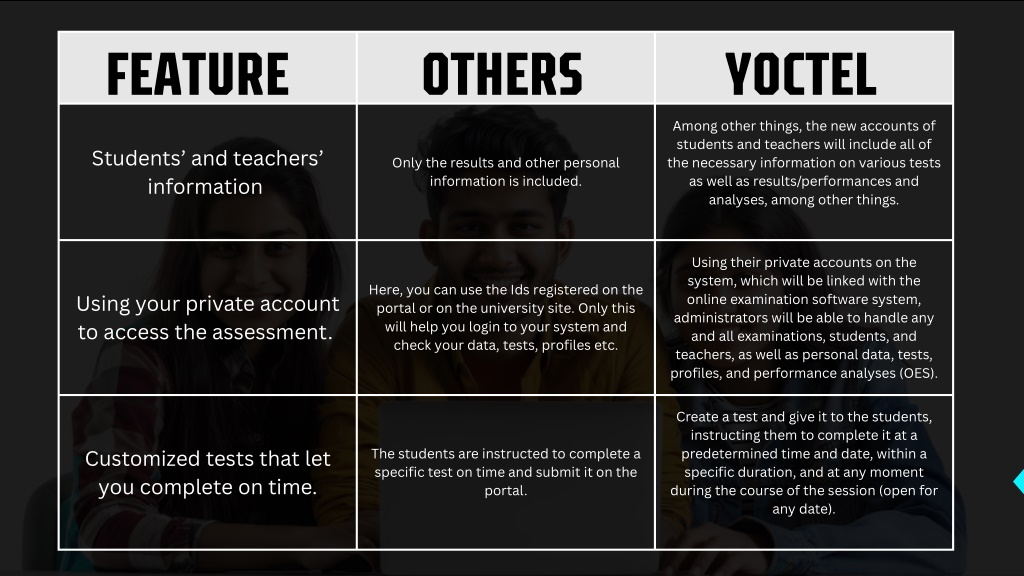 | FEATURE | OTHERS | YOCTEL |
|---|---|---|
| Students' and teachers' information | Only the results and other personal information is included. | Among other things, the new accounts of students and teachers will include all of the necessary information on various tests as well as results/performances and analyses, among other things. |
| Using your private account to access the assessment. | Here, you can use the Ids registered on the portal or on the university site. Only this will help you login to your system and check your data, tests, profiles etc. | Using their private accounts on the system, which will be linked with the online examination software system, administrators will be able to handle any and all examinations, students, and teachers, as well as personal data, tests, profiles, and performance analyses (OES). |
| Customized tests that let you complete on time. | The students are instructed to complete a specific test on time and submit it on the portal. | Create a test and give it to the students, instructing them to complete it at a predetermined time and date, within a specific duration, and at any moment during the course of the session (open for any date). |